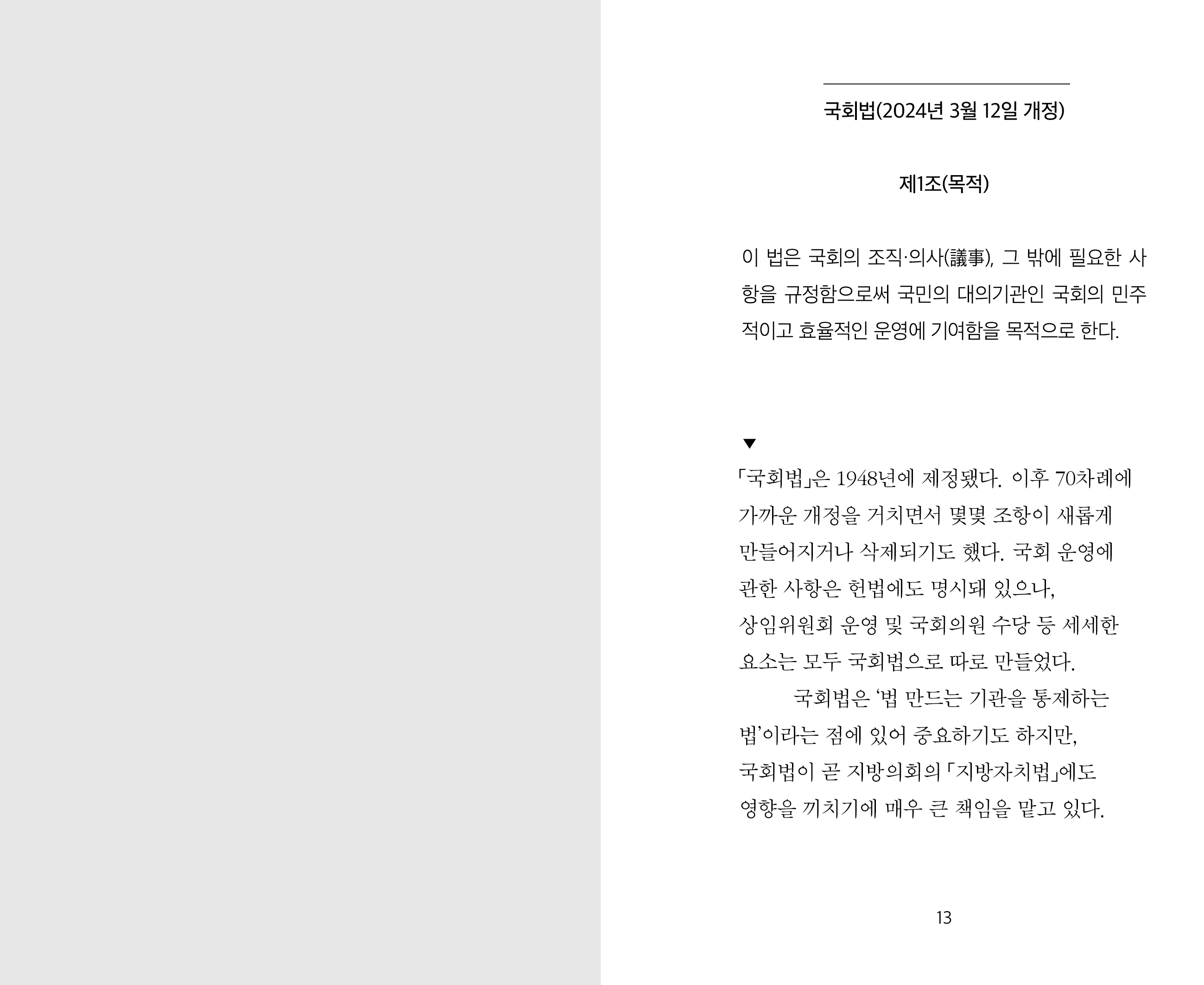 국회법(2024년 3월 12일 개정)

제1조(목적)

이 법은 국회의 조직·의사(議事), 그 밖에 필요한 사항을 규정함으로써 국민의 대의기관인 국회의 민주적이고 효율적인 운영에 기여함을 목적으로 한다.

▼

「국회법」은 1948년에 제정됐다. 이후 70차례에 가까운 개정을 거치면서 몇몇 조항이 새롭게 만들어지거나 삭제되기도 했다. 국회 운영에 관한 사항은 헌법에도 명시돼 있으나, 상임위원회 운영 및 국회의원 수당 등 세세한 요소는 모두 국회법으로 따로 만들었다.

국회법은 ‘법 만드는 기관을 통제하는 법’이라는 점에 있어 중요하기도 하지만, 국회법이 곧 지방의회의 「지방자치법」에도 영향을 끼치기에 매우 큰 책임을 맡고 있다.

13